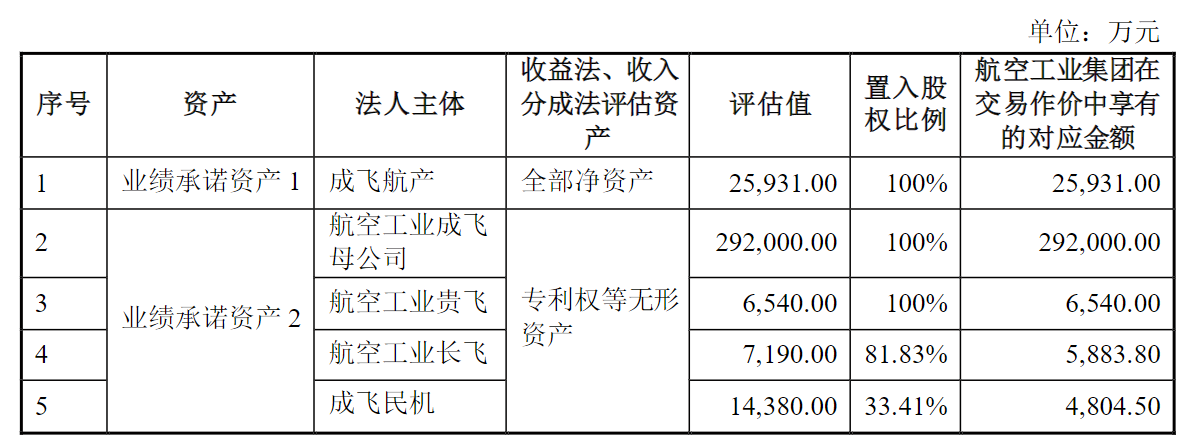 单位：万元

| 序号 | 资产 | 法人主体 | 收益法、收入分成法评估资产 | 评估值 | 置入股权比例 | 航空工业集团在交易作价中享有的对应金额 |
|---|---|---|---|---|---|---|
| 1 | 业绩承诺资产1 | 成飞航产 | 全部净资产 | 25,931.00 | 100% | 25,931.00 |
| 2 | 业绩承诺资产2 | 航空工业成飞母公司 | 专利权等无形资产 | 292,000.00 | 100% | 292,000.00 |
| 3 |  | 航空工业贵飞 |  | 6,540.00 | 100% | 6,540.00 |
| 4 |  | 航空工业长飞 |  | 7,190.00 | 81.83% | 5,883.80 |
| 5 |  | 成飞民机 |  | 14,380.00 | 33.41% | 4,804.50 |